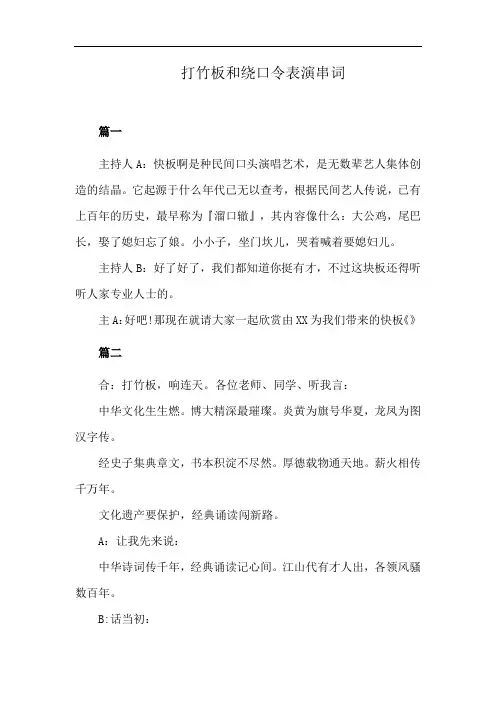 打竹板和绕口令表演串词

篇一

主持人 A：快板啊是种民间口头演唱艺术，是无数辈艺人集体创造的结晶。它起源于什么年代已无以查考，根据民间艺人传说，已有上百年的历史，最早称为『溜口辙』，其内容像什么：大公鸡，尾巴长，娶了媳妇忘了娘。小小子，坐门坎儿，哭着喊着要媳妇儿。

主持人 B：好了好了，我们都知道你挺有才，不过这块板还得听听人家专业人士的。

主 A:好吧!那现在就请大家一起欣赏由 XX 为我们带来的快板《》

篇二

合：打竹板，响连天。各位老师、同学、听我言：

中华文化生生燃。博大精深最璀璨。炎黄为旗号华夏，龙凤为图汉字传。

经史子集典章文，书本积淀不尽然。厚德载物通天地。薪火相传千万年。

文化遗产要保护，经典诵读闯新路。

A：让我先来说：

中华诗词传千年，经典诵读记心间。江山代有才人出，各领风骚数百年。

B:话当初：